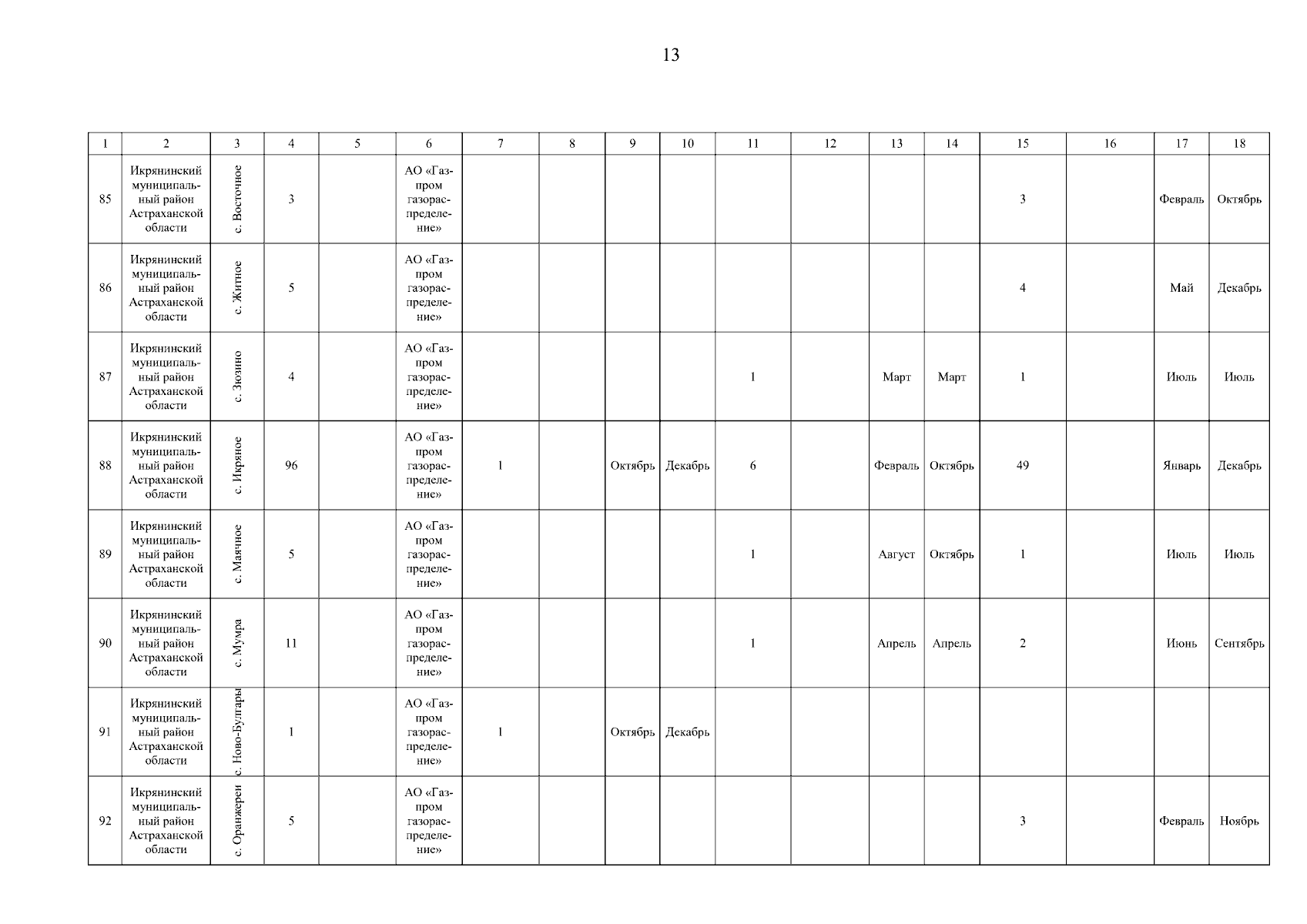 13

| 1 | 2 | 3 | 4 | 5 | 6 | 7 | 8 | 9 | 10 | 11 | 12 | 13 | 14 | 15 | 16 | 17 | 18 |
|---|---|---|---|---|---|---|---|---|---|---|---|---|---|---|---|---|---|
| 85 | Икрянинский муниципальный район Астраханской области | с. Восточное | 3 | | АО «Газпром газораспределение» | | | | | | | | | 3 | | Февраль | Октябрь |
| 86 | Икрянинский муниципальный район Астраханской области | с. Житное | 5 | | АО «Газпром газораспределение» | | | | | | | | | 4 | | Май | Декабрь |
| 87 | Икрянинский муниципальный район Астраханской области | с. Зюзино | 4 | | АО «Газпром газораспределение» | | | | | 1 | | Март | Март | 1 | | Июль | Июль |
| 88 | Икрянинский муниципальный район Астраханской области | с. Икряное | 96 | | АО «Газпром газораспределение» | 1 | | Октябрь | Декабрь | 6 | | Февраль | Октябрь | 49 | | Январь | Декабрь |
| 89 | Икрянинский муниципальный район Астраханской области | с. Маячное | 5 | | АО «Газпром газораспределение» | | | | | 1 | | Август | Октябрь | 1 | | Июль | Июль |
| 90 | Икрянинский муниципальный район Астраханской области | с. Мумра | 11 | | АО «Газпром газораспределение» | | | | | 1 | | Апрель | Апрель | 2 | | Июнь | Сентябрь |
| 91 | Икрянинский муниципальный район Астраханской области | с. Ново-Булгары | 1 | | АО «Газпром газораспределение» | 1 | | Октябрь | Декабрь | | | | | | | | |
| 92 | Икрянинский муниципальный район Астраханской области | с. Оранжереи | 5 | | АО «Газпром газораспределение» | | | | | | | | | 3 | | Февраль | Ноябрь |